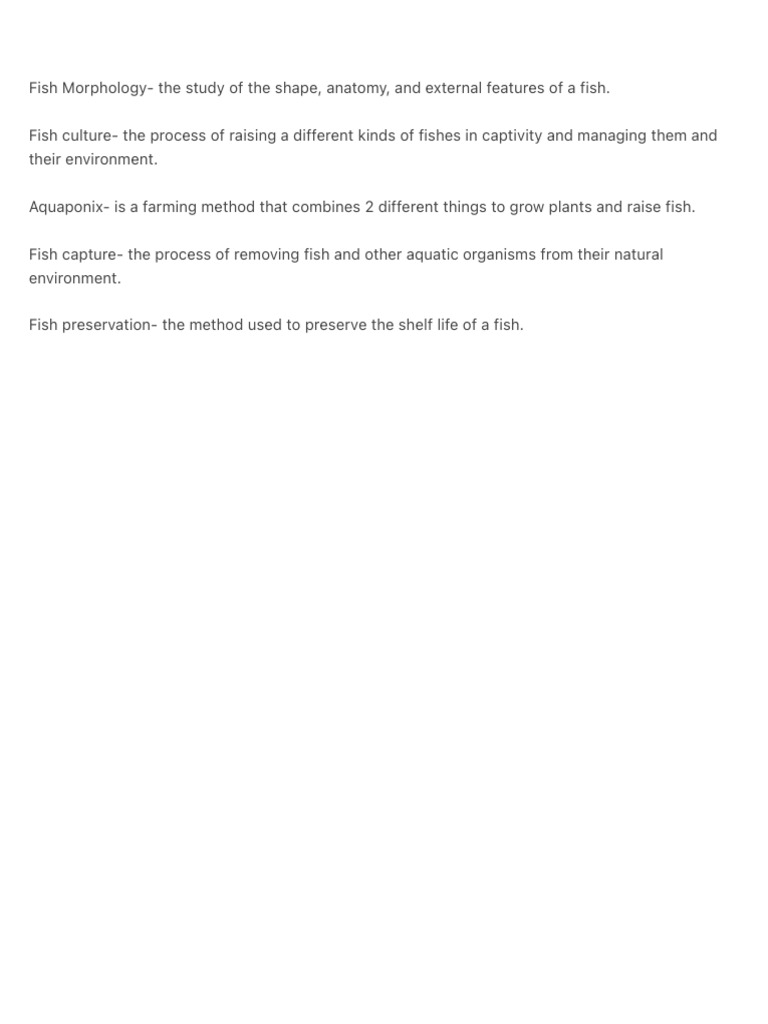 Fish Morphology- the study of the shape, anatomy, and external features of a fish.

Fish culture- the process of raising a different kinds of fishes in captivity and managing them and their environment.

Aquaponix- is a farming method that combines 2 different things to grow plants and raise fish.

Fish capture- the process of removing fish and other aquatic organisms from their natural environment.

Fish preservation- the method used to preserve the shelf life of a fish.